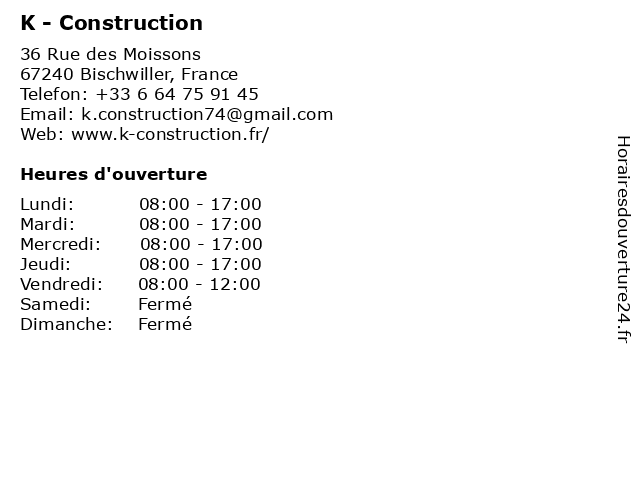 K - Construction

36 Rue des Moissons
67240 Bischwiller, France
Telefon: +33 6 64 75 91 45
Email: k.construction74@gmail.com
Web: www.k-construction.fr/

Heures d'ouverture

| | |
|---|---|
| Lundi: | 08:00 - 17:00 |
| Mardi: | 08:00 - 17:00 |
| Mercredi: | 08:00 - 17:00 |
| Jeudi: | 08:00 - 17:00 |
| Vendredi: | 08:00 - 12:00 |
| Samedi: | Fermé |
| Dimanche: | Fermé |

Horairesdouverture24.fr